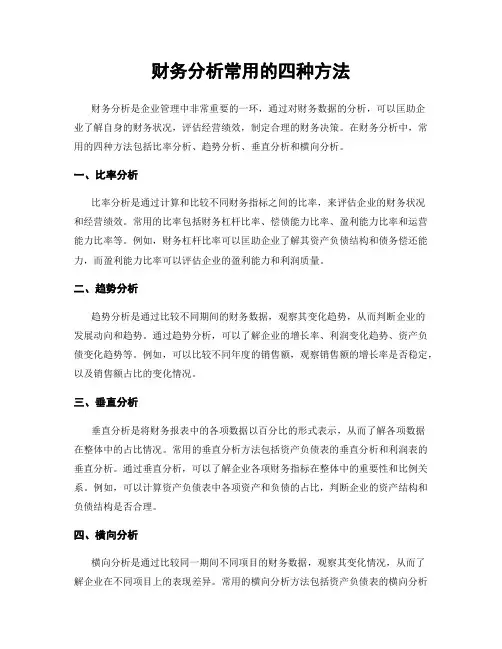 财务分析常用的四种方法

财务分析是企业管理中非常重要的一环，通过对财务数据的分析，可以匡助企业了解自身的财务状况，评估经营绩效，制定合理的财务决策。在财务分析中，常用的四种方法包括比率分析、趋势分析、垂直分析和横向分析。

一、比率分析

比率分析是通过计算和比较不同财务指标之间的比率，来评估企业的财务状况和经营绩效。常用的比率包括财务杠杆比率、偿债能力比率、盈利能力比率和运营能力比率等。例如，财务杠杆比率可以匡助企业了解其资产负债结构和债务偿还能力，而盈利能力比率可以评估企业的盈利能力和利润质量。

二、趋势分析

趋势分析是通过比较不同期间的财务数据，观察其变化趋势，从而判断企业的发展动向和趋势。通过趋势分析，可以了解企业的增长率、利润变化趋势、资产负债变化趋势等。例如，可以比较不同年度的销售额，观察销售额的增长率是否稳定，以及销售额占比的变化情况。

三、垂直分析

垂直分析是将财务报表中的各项数据以百分比的形式表示，从而了解各项数据在整体中的占比情况。常用的垂直分析方法包括资产负债表的垂直分析和利润表的垂直分析。通过垂直分析，可以了解企业各项财务指标在整体中的重要性和比例关系。例如，可以计算资产负债表中各项资产和负债的占比，判断企业的资产结构和负债结构是否合理。

四、横向分析

横向分析是通过比较同一期间不同项目的财务数据，观察其变化情况，从而了解企业在不同项目上的表现差异。常用的横向分析方法包括资产负债表的横向分析